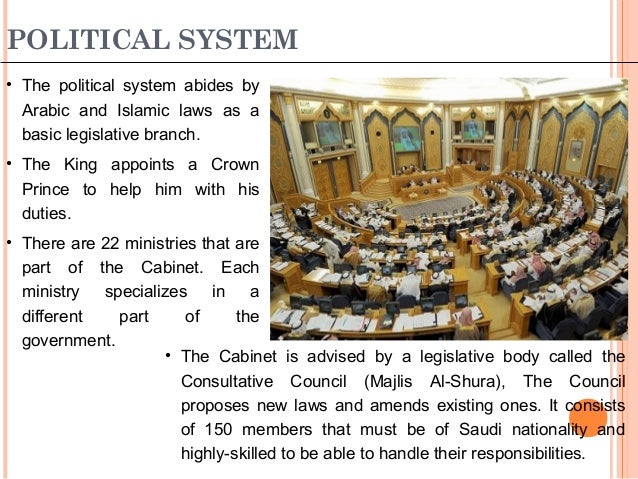 POLITICAL SYSTEM

• The political system abides by Arabic and Islamic laws as a basic legislative branch.

• The King appoints a Crown Prince to help him with his duties.

• There are 22 ministries that are part of the Cabinet. Each ministry specializes in a different part of the government.

• The Cabinet is advised by a legislative body called the Consultative Council (Majlis Al-Shura), The Council proposes new laws and amends existing ones. It consists of 150 members that must be of Saudi nationality and highly-skilled to be able to handle their responsibilities.